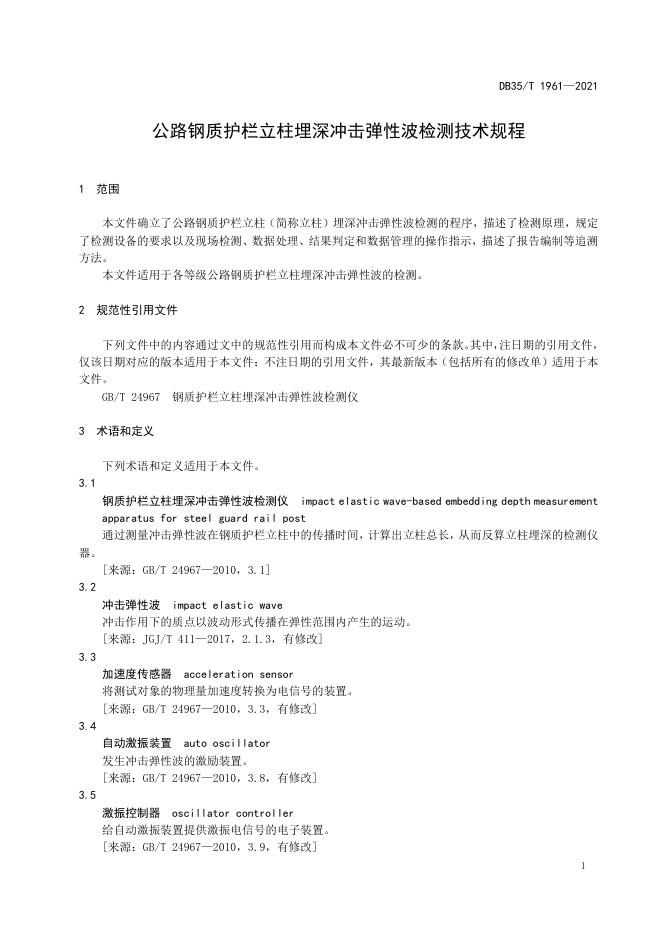 DB35/T 1961—2021

公路钢质护栏立柱埋深冲击弹性波检测技术规程

1 范围

本文件确立了公路钢质护栏立柱（简称立柱）埋深冲击弹性波检测的程序，描述了检测原理，规定了检测设备的要求以及现场检测、数据处理、结果判定和数据管理的操作指示，描述了报告编制等追溯方法。

本文件适用于各等级公路钢质护栏立柱埋深冲击弹性波的检测。

2 规范性引用文件

下列文件中的内容通过文中的规范性引用而构成本文件必不可少的条款。其中，注日期的引用文件，仅该日期对应的版本适用于本文件；不注日期的引用文件，其最新版本（包括所有的修改单）适用于本文件。

GB/T 24967 钢质护栏立柱埋深冲击弹性波检测仪

3 术语和定义

下列术语和定义适用于本文件。

3.1
钢质护栏立柱埋深冲击弹性波检测仪 impact elastic wave-based embedding depth measurement apparatus for steel guard rail post
通过测量冲击弹性波在钢质护栏立柱中的传播时间，计算出立柱总长，从而反算立柱埋深的检测仪器。
[来源：GB/T 24967—2010，3.1]

3.2
冲击弹性波 impact elastic wave
冲击作用下的质点以波动形式传播在弹性范围内产生的运动。
[来源：JGJ/T 411—2017，2.1.3，有修改]

3.3
加速度传感器 acceleration sensor
将测试对象的物理量加速度转换为电信号的装置。
[来源：GB/T 24967—2010，3.3，有修改]

3.4
自动激振装置 auto oscillator
发生冲击弹性波的激励装置。
[来源：GB/T 24967—2010，3.8，有修改]

3.5
激振控制器 oscillator controller
给自动激振装置提供激振电信号的电子装置。
[来源：GB/T 24967—2010，3.9，有修改]

1